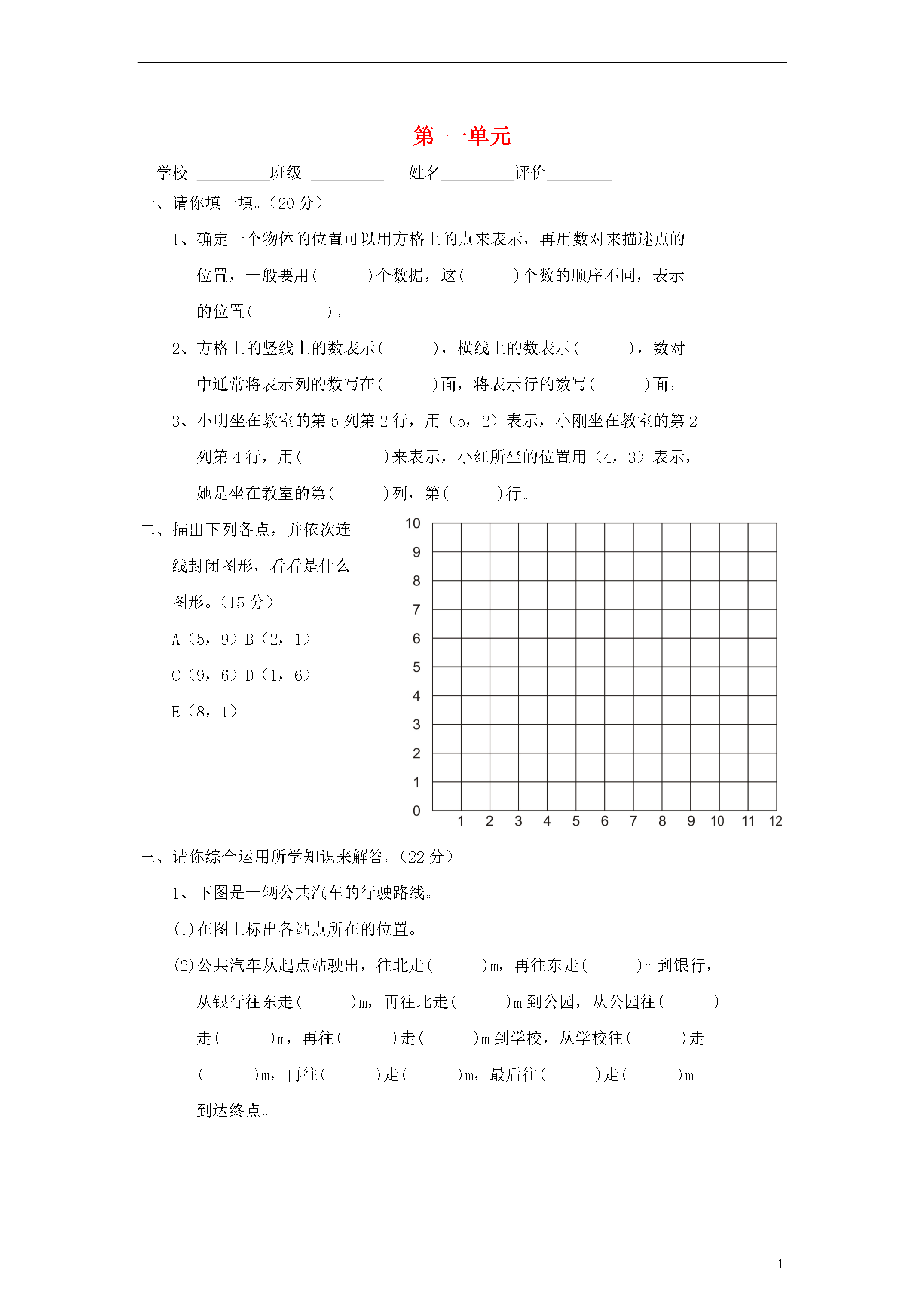 第 一单元

学校 ________班级 ________ 姓名________评价________

一、请你填一填。(20 分)

1、确定一个物体的位置可以用方格上的点来表示，再用数对来描述点的位置，一般要用( )个数据，这( )个数的顺序不同，表示的位置( )。

2、方格上的竖线上的数表示( )，横线上的数表示( )，数对中通常将表示列的数写在( )面，将表示行的数写( )面。

3、小明坐在教室的第 5 列第 2 行，用（5，2）表示，小刚坐在教室的第 2 列第 4 行，用( )来表示，小红所坐的位置用（4，3）表示，她是坐在教室的第( )列，第( )行。

二、描出下列各点，并依次连线封闭图形，看看是什么图形。(15 分)

A（5，9）B（2，1）

C（9，6）D（1，6）

E（8，1）

10
9
8
7
6
5
4
3
2
1
0
1 2 3 4 5 6 7 8 9 10 11 12

三、请你综合运用所学知识来解答。(22 分)

1、下图是一辆公共汽车的行驶路线。

(1)在图上标出各站点所在的位置。

(2)公共汽车从起点站驶出，往北走( )m，再往东走( )m 到银行，从银行往东走( )m，再往北走( )m 到公园，从公园往( )走( )m，再往( )走( )m 到学校，从学校往( )走( )m，再往( )走( )m，最后往( )走( )m 到达终点。

1